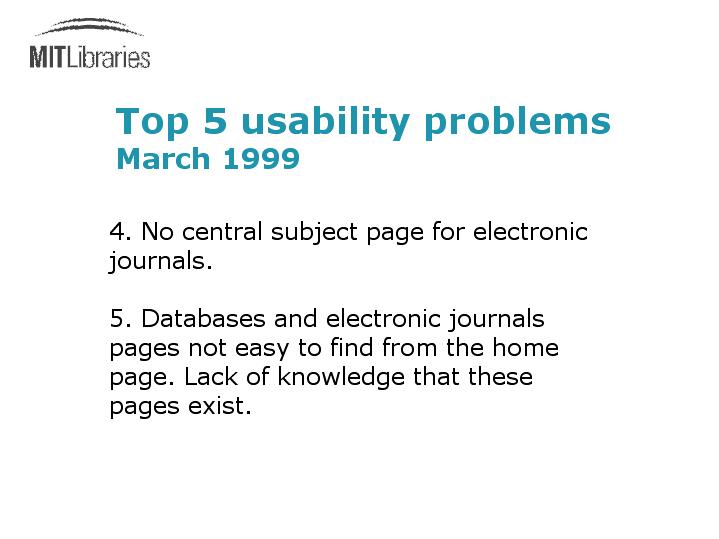 MITLibraries

Top 5 usability problems
March 1999

4. No central subject page for electronic journals.

5. Databases and electronic journals pages not easy to find from the home page. Lack of knowledge that these pages exist.